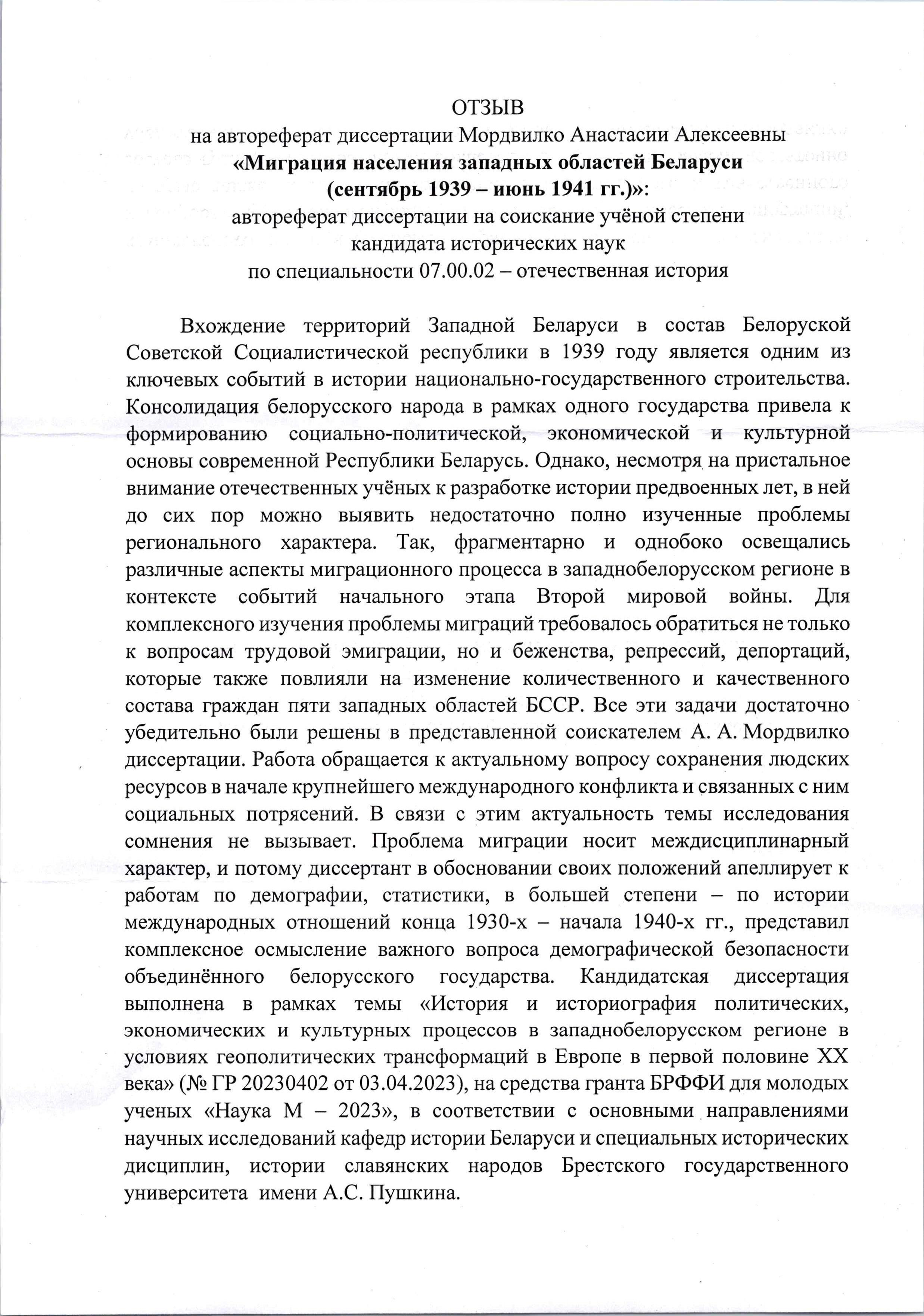 ОТЗЫВ
на автореферат диссертации Мордвилко Анастасии Алексеевны
«Миграция населения западных областей Беларуси
(сентябрь 1939 – июнь 1941 гг.)»:
автореферат диссертации на соискание учёной степени
кандидата исторических наук
по специальности 07.00.02 – отечественная история

Вхождение территорий Западной Беларуси в состав Белоруской Советской Социалистической республики в 1939 году является одним из ключевых событий в истории национально-государственного строительства. Консолидация белорусского народа в рамках одного государства привела к формированию социально-политической, экономической и культурной основы современной Республики Беларусь. Однако, несмотря на пристальное внимание отечественных учёных к разработке истории предвоенных лет, в ней до сих пор можно выявить недостаточно полно изученные проблемы регионального характера. Так, фрагментарно и однобоко освещались различные аспекты миграционного процесса в западнобелорусском регионе в контексте событий начального этапа Второй мировой войны. Для комплексного изучения проблемы миграций требовалось обратиться не только к вопросам трудовой эмиграции, но и беженства, репрессий, депортаций, которые также повлияли на изменение количественного и качественного состава граждан пяти западных областей БССР. Все эти задачи достаточно убедительно были решены в представленной соискателем А. А. Мордвилко диссертации. Работа обращается к актуальному вопросу сохранения людских ресурсов в начале крупнейшего международного конфликта и связанных с ним социальных потрясений. В связи с этим актуальность темы исследования сомнения не вызывает. Проблема миграции носит междисциплинарный характер, и потому диссертант в обосновании своих положений апеллирует к работам по демографии, статистики, в большей степени – по истории международных отношений конца 1930-х – начала 1940-х гг., представил комплексное осмысление важного вопроса демографической безопасности объединённого белорусского государства. Кандидатская диссертация выполнена в рамках темы «История и историография политических, экономических и культурных процессов в западнобелорусском регионе в условиях геополитических трансформаций в Европе в первой половине XX века» (№ ГР 20230402 от 03.04.2023), на средства гранта БРФФИ для молодых ученых «Наука М – 2023», в соответствии с основными направлениями научных исследований кафедр истории Беларуси и специальных исторических дисциплин, истории славянских народов Брестского государственного университета имени А.С. Пушкина.